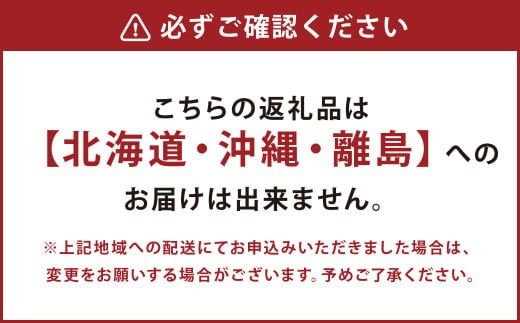 必ずご確認ください

こちらの返礼品は
【北海道・沖縄・離島】への
お届けは出来ません。

※上記地域への配送にてお申込みいただきました場合は、変更をお願いする場合がございます。予めご了承ください。